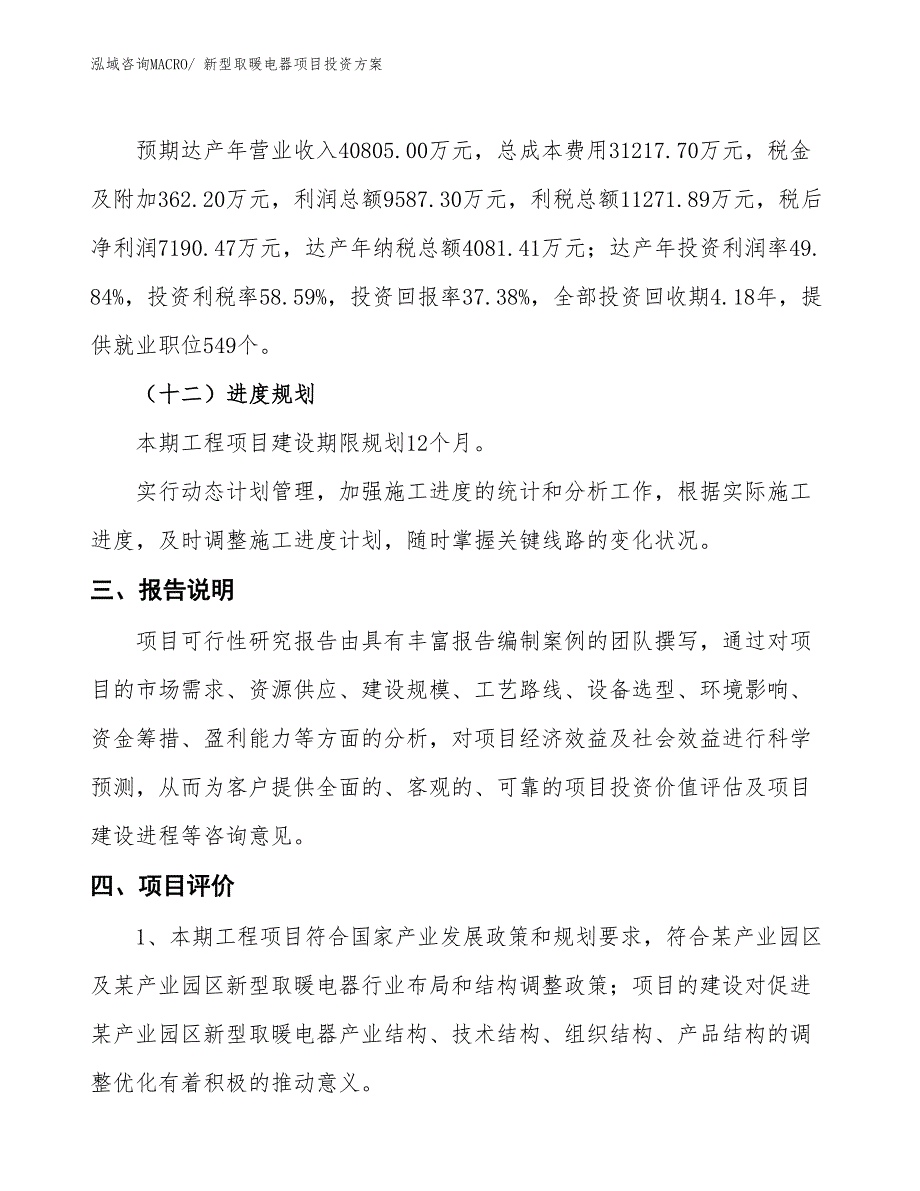 泓域咨询MACRO/ 新型取暖电器项目投资方案

预期达产年营业收入40805.00万元，总成本费用31217.70万元，税金及附加362.20万元，利润总额9587.30万元，利税总额11271.89万元，税后净利润7190.47万元，达产年纳税总额4081.41万元；达产年投资利润率49.84%，投资利税率58.59%，投资回报率37.38%，全部投资回收期4.18年，提供就业职位549个。

（十二）进度规划

本期工程项目建设期限规划12个月。

实行动态计划管理，加强施工进度的统计和分析工作，根据实际施工进度，及时调整施工进度计划，随时掌握关键线路的变化状况。

三、报告说明

项目可行性研究报告由具有丰富报告编制案例的团队撰写，通过对项目的市场需求、资源供应、建设规模、工艺路线、设备选型、环境影响、资金筹措、盈利能力等方面的分析，对项目经济效益及社会效益进行科学预测，从而为客户提供全面的、客观的、可靠的项目投资价值评估及项目建设进程等咨询意见。

四、项目评价

1、本期工程项目符合国家产业发展政策和规划要求，符合某产业园区及某产业园区新型取暖电器行业布局和结构调整政策；项目的建设对促进某产业园区新型取暖电器产业结构、技术结构、组织结构、产品结构的调整优化有着积极的推动意义。